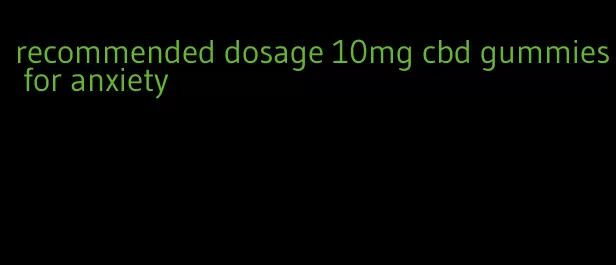 recommended dosage 10mg cbd gummies for anxiety